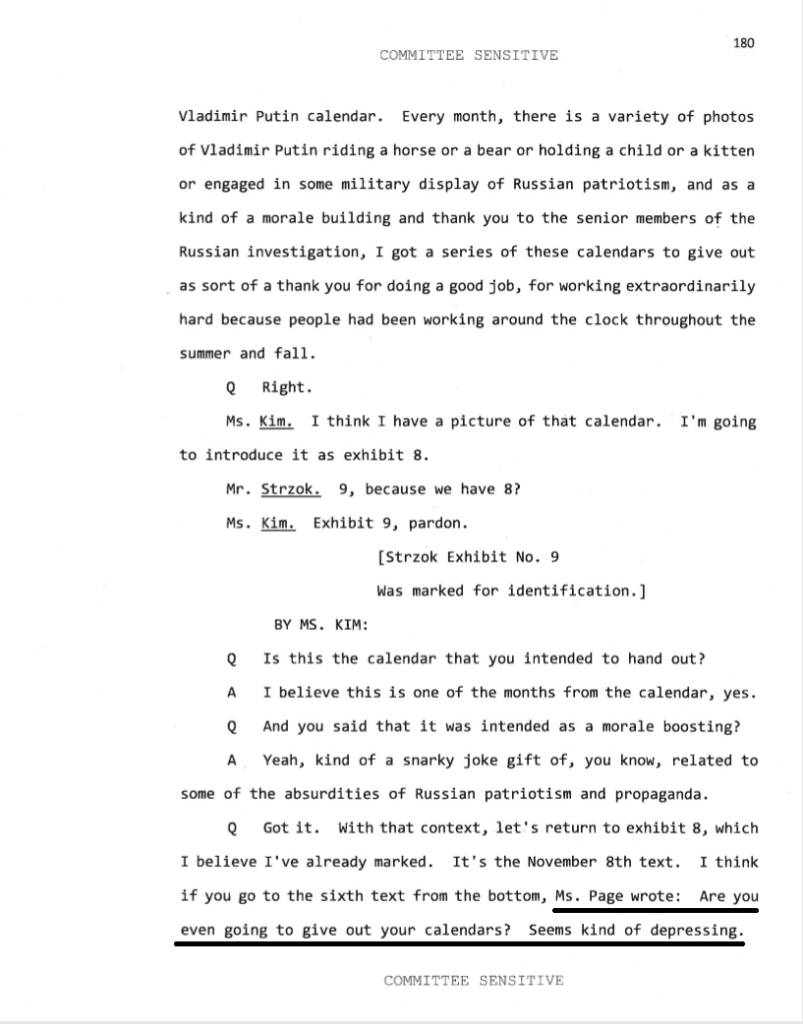 180

COMMITTEE SENSITIVE

Vladimir Putin calendar. Every month, there is a variety of photos of Vladimir Putin riding a horse or a bear or holding a child or a kitten or engaged in some military display of Russian patriotism, and as a kind of a morale building and thank you to the senior members of the Russian investigation, I got a series of these calendars to give out as sort of a thank you for doing a good job, for working extraordinarily hard because people had been working around the clock throughout the summer and fall.

Q Right.

Ms. Kim. I think I have a picture of that calendar. I'm going to introduce it as exhibit 8.

Mr. Strzok. 9, because we have 8?

Ms. Kim. Exhibit 9, pardon.

[Strzok Exhibit No. 9

Was marked for identification.]

BY MS. KIM:

Q Is this the calendar that you intended to hand out?

A I believe this is one of the months from the calendar, yes.

Q And you said that it was intended as a morale boosting?

A Yeah, kind of a snarky joke gift of, you know, related to some of the absurdities of Russian patriotism and propaganda.

Q Got it. With that context, let's return to exhibit 8, which I believe I've already marked. It's the November 8th text. I think if you go to the sixth text from the bottom, Ms. Page wrote: Are you even going to give out your calendars? Seems kind of depressing.

COMMITTEE SENSITIVE